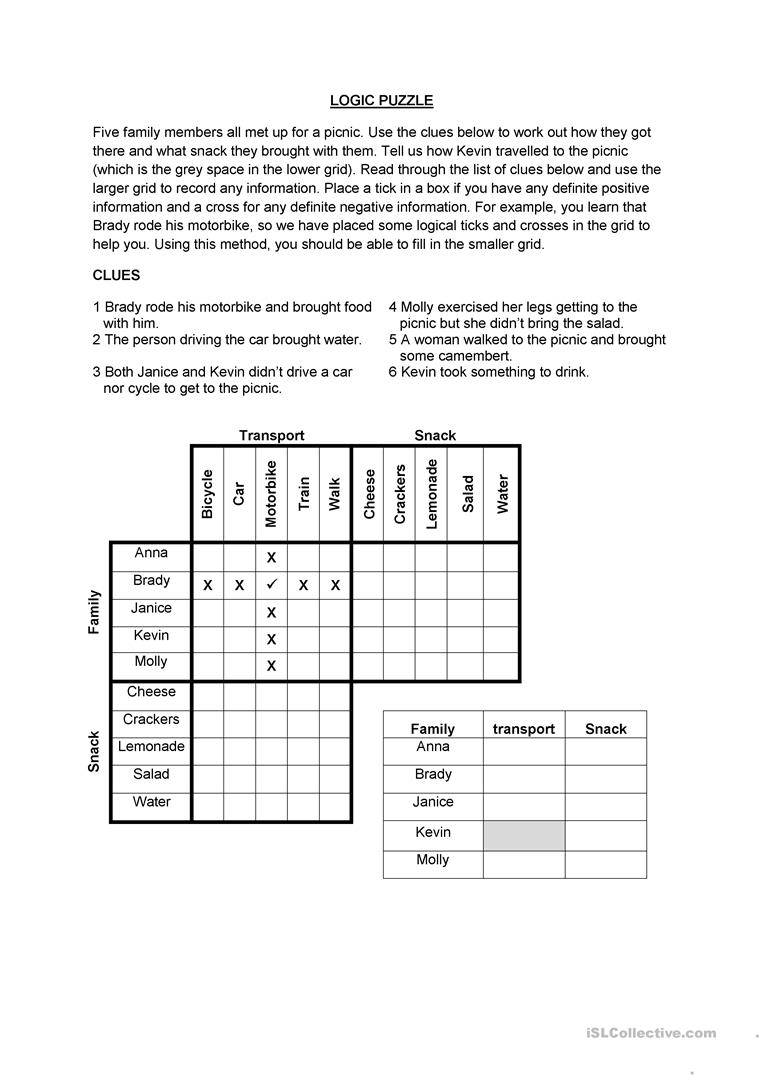 LOGIC PUZZLE

Five family members all met up for a picnic. Use the clues below to work out how they got there and what snack they brought with them. Tell us how Kevin travelled to the picnic (which is the grey space in the lower grid). Read through the list of clues below and use the larger grid to record any information. Place a tick in a box if you have any definite positive information and a cross for any definite negative information. For example, you learn that Brady rode his motorbike, so we have placed some logical ticks and crosses in the grid to help you. Using this method, you should be able to fill in the smaller grid.

CLUES

1 Brady rode his motorbike and brought food with him.
2 The person driving the car brought water.
3 Both Janice and Kevin didn't drive a car nor cycle to get to the picnic.

4 Molly exercised her legs getting to the picnic but she didn't bring the salad.
5 A woman walked to the picnic and brought some camembert.
6 Kevin took something to drink.

| | | Transport | | | | | Snack | | | | |
|---|---|---|---|---|---|---|---|---|---|---|---|
| | | Bicycle | Car | Motorbike | Train | Walk | Cheese | Crackers | Lemonade | Salad | Water |
| Family | Anna | | | X | | | | | | | |
| | Brady | X | X | ✓ | X | X | | | | | |
| | Janice | | | X | | | | | | | |
| | Kevin | | | X | | | | | | | |
| | Molly | | | X | | | | | | | |
| Snack | Cheese | | | | | | | | | | |
| | Crackers | | | | | | | | | | |
| | Lemonade | | | | | | | | | | |
| | Salad | | | | | | | | | | |
| | Water | | | | | | | | | | |

| Family | transport | Snack |
|---|---|---|
| Anna | | |
| Brady | | |
| Janice | | |
| Kevin | | |
| Molly | | |

iSLCollective.com